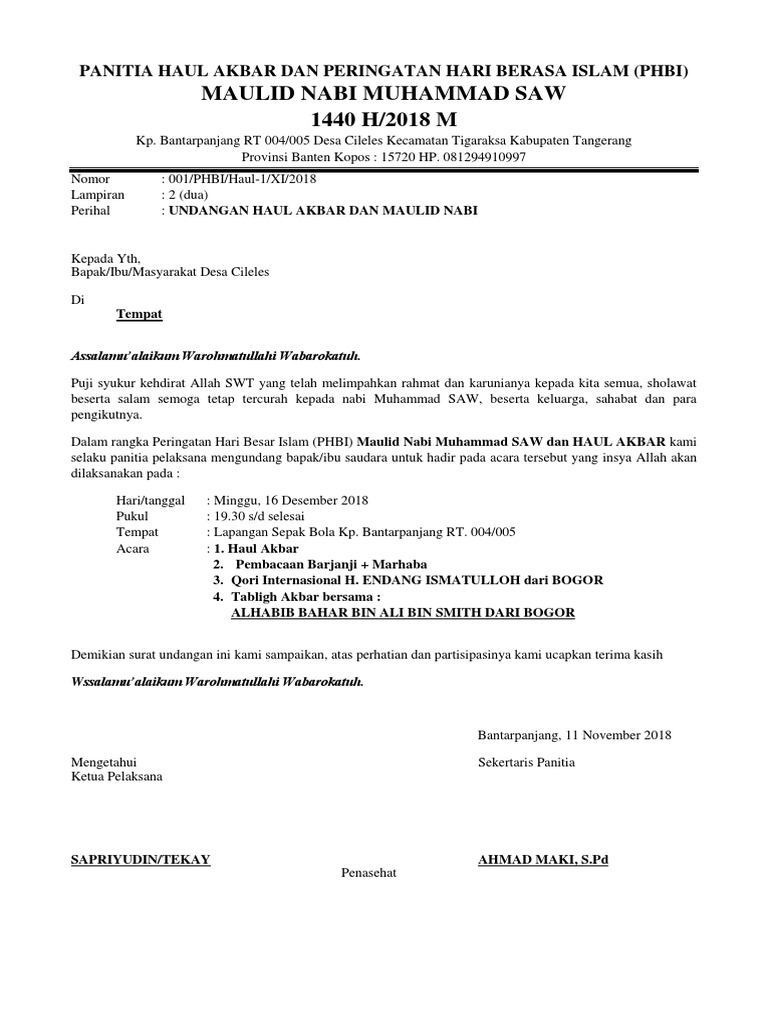 PANITIA HAUL AKBAR DAN PERINGATAN HARI BERASA ISLAM (PHBI)
MAULID NABI MUHAMMAD SAW
1440 H/2018 M

Kp. Bantarpanjang RT 004/005 Desa Cileles Kecamatan Tigaraksa Kabupaten Tangerang
Provinsi Banten Kopos : 15720 HP. 081294910997

Nomor : 001/PHBI/Haul-1/XI/2018
Lampiran : 2 (dua)
Perihal : UNDANGAN HAUL AKBAR DAN MAULID NABI

Kepada Yth,
Bapak/Ibu/Masyarakat Desa Cileles

Di
Tempat

Assalamu'alaikum Warohmatullahi Wabarokatuh.

Puji syukur kehdirat Allah SWT yang telah melimpahkan rahmat dan karunianya kepada kita semua, sholawat beserta salam semoga tetap tercurah kepada nabi Muhammad SAW, beserta keluarga, sahabat dan para pengikutnya.

Dalam rangka Peringatan Hari Besar Islam (PHBI) Maulid Nabi Muhammad SAW dan HAUL AKBAR kami selaku panitia pelaksana mengundang bapak/ibu saudara untuk hadir pada acara tersebut yang insya Allah akan dilaksanakan pada :

Hari/tanggal : Minggu, 16 Desember 2018
Pukul : 19.30 s/d selesai
Tempat : Lapangan Sepak Bola Kp. Bantarpanjang RT. 004/005
Acara : 1. Haul Akbar
2. Pembacaan Barjanji + Marhaba
3. Qori Internasional H. ENDANG ISMATULLOH dari BOGOR
4. Tabligh Akbar bersama :
ALHABIB BAHAR BIN ALI BIN SMITH DARI BOGOR

Demikian surat undangan ini kami sampaikan, atas perhatian dan partisipasinya kami ucapkan terima kasih

Wssalamu'alaikum Warohmatullahi Wabarokatuh.

Bantarpanjang, 11 November 2018

Mengetahui
Ketua Pelaksana

Sekertaris Panitia

SAPRIYUDIN/TEKAY

AHMAD MAKI, S.Pd

Penasehat